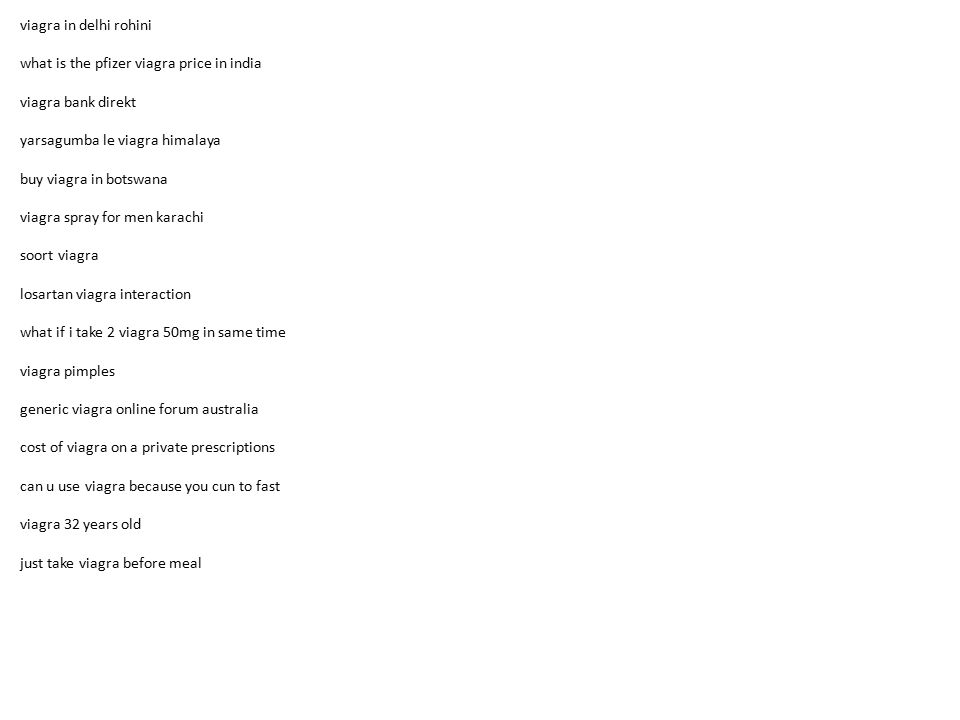 viagra in delhi rohini

what is the pfizer viagra price in india

viagra bank direkt

yarsagumba le viagra himalaya

buy viagra in botswana

viagra spray for men karachi

soort viagra

losartan viagra interaction

what if i take 2 viagra 50mg in same time

viagra pimples

generic viagra online forum australia

cost of viagra on a private prescriptions

can u use viagra because you cun to fast

viagra 32 years old

just take viagra before meal